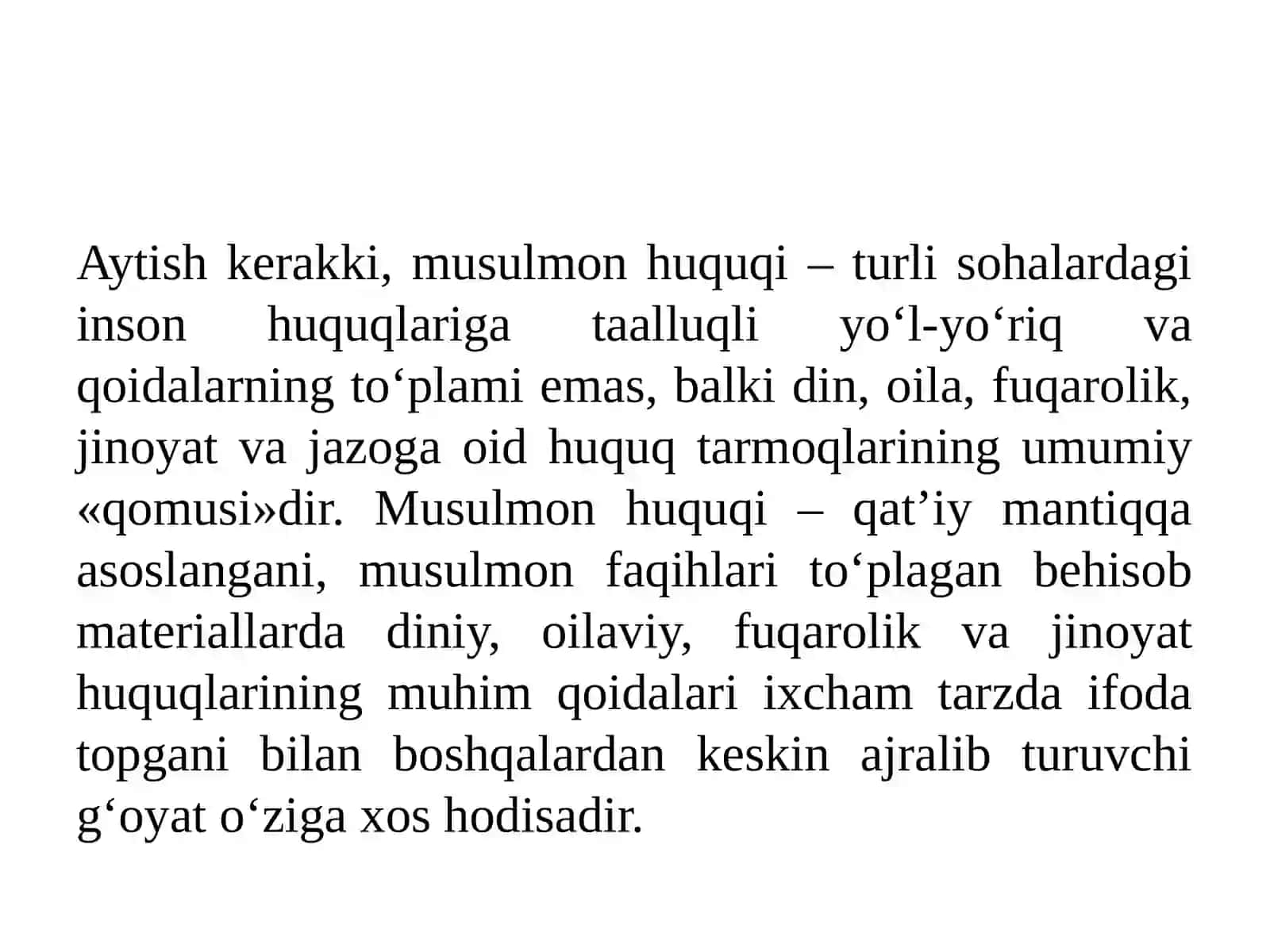 Aytish kerakki, musulmon huquqi – turli sohalardagi inson huquqlariga taalluqli yo‘l-yo‘riq va qoidalarning to‘plami emas, balki din, oila, fuqarolik, jinoyat va jazoga oid huquq tarmoqlarining umumiy «qomusi»dir. Musulmon huquqi – qat’iy mantiqqa asoslangani, musulmon faqihlari to‘plagan behisob materiallarda diniy, oilaviy, fuqarolik va jinoyat huquqlarining muhim qoidalari ixcham tarzda ifoda topgani bilan boshqalardan keskin ajralib turuvchi g‘oyat o‘ziga xos hodisadir.